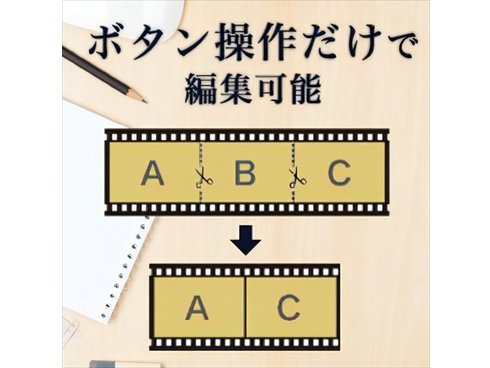 ボタン操作だけで
編集可能

A B C

A C